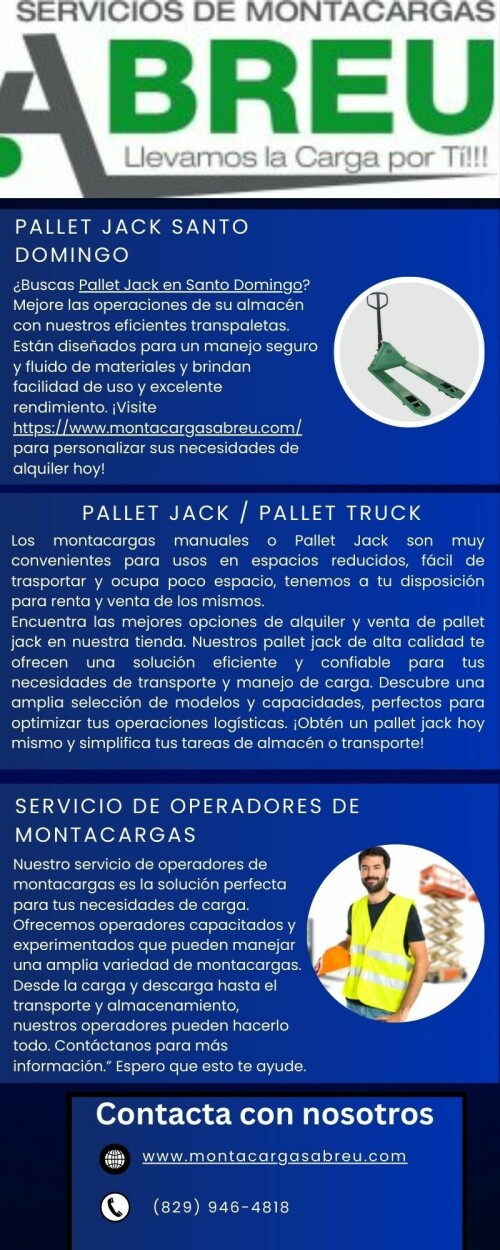 SERVICIOS DE MONTACARGAS
ABREU
Llevamos la Carga por Ti!!!

PALLET JACK SANTO DOMINGO

¿Buscas Pallet Jack en Santo Domingo? Mejore las operaciones de su almacén con nuestros eficientes transpaletas. Están diseñados para un manejo seguro y fluido de materiales y brindan facilidad de uso y excelente rendimiento. ¡Visite https://www.montacargasabreu.com/ para personalizar sus necesidades de alquiler hoy!

PALLET JACK / PALLET TRUCK

Los montacargas manuales o Pallet Jack son muy convenientes para usos en espacios reducidos, fácil de trasportar y ocupa poco espacio, tenemos a tu disposición para renta y venta de los mismos.
Encuentra las mejores opciones de alquiler y venta de pallet jack en nuestra tienda. Nuestros pallet jack de alta calidad te ofrecen una solución eficiente y confiable para tus necesidades de transporte y manejo de carga. Descubre una amplia selección de modelos y capacidades, perfectos para optimizar tus operaciones logísticas. ¡Obtén un pallet jack hoy mismo y simplifica tus tareas de almacén o transporte!

SERVICIO DE OPERADORES DE MONTACARGAS

Nuestro servicio de operadores de montacargas es la solución perfecta para tus necesidades de carga. Ofrecemos operadores capacitados y experimentados que pueden manejar una amplia variedad de montacargas. Desde la carga y descarga hasta el transporte y almacenamiento, nuestros operadores pueden hacerlo todo. Contáctanos para más información." Espero que esto te ayude.

Contacta con nosotros

www.montacargasabreu.com

(829) 946-4818